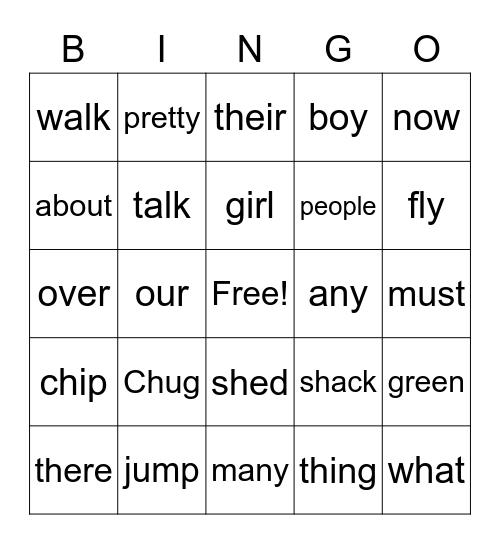 | B | I | N | G | O |
|---|---|---|---|---|
| walk | pretty | their | boy | now |
| about | talk | girl | people | fly |
| over | our | Free! | any | must |
| chip | Chug | shed | shack | green |
| there | jump | many | thing | what |